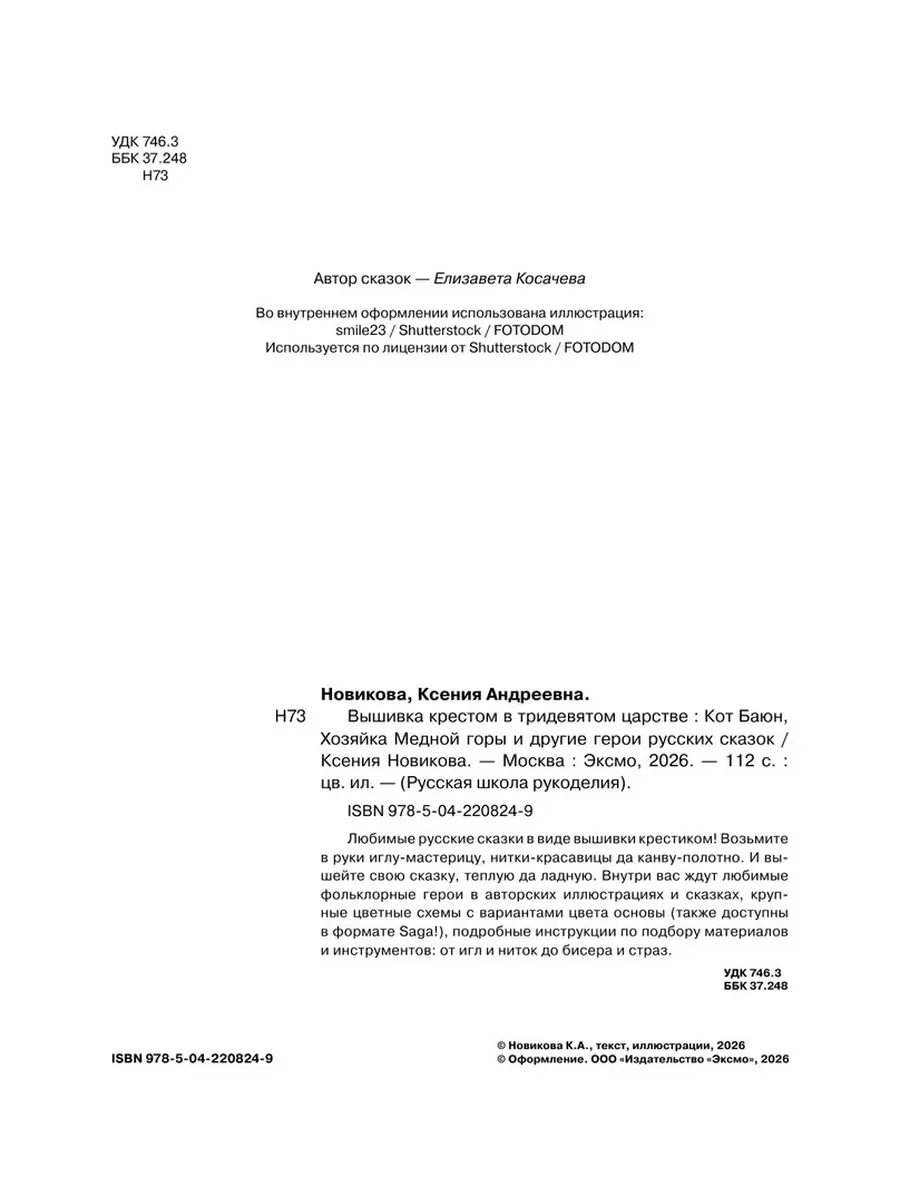 УДК 746.3
ББК 37.248
Н73

Автор сказок — Елизавета Косачева

Во внутреннем оформлении использована иллюстрация:
smile23 / Shutterstock / FOTODOM
Используется по лицензии от Shutterstock / FOTODOM

Новикова, Ксения Андреевна.
Н73 Вышивка крестом в тридевятом царстве : Кот Баюн, Хозяйка Медной горы и другие герои русских сказок / Ксения Новикова. — Москва : Эксмо, 2026. — 112 с. : цв. ил. — (Русская школа рукоделия).

ISBN 978-5-04-220824-9

Любимые русские сказки в виде вышивки крестиком! Возьмите в руки иглу-мастерицу, нитки-красавицы да канву-полотно. И вышейте свою сказку, теплую да ладную. Внутри вас ждут любимые фольклорные герои в авторских иллюстрациях и сказках, крупные цветные схемы с вариантами цвета основы (также доступны в формате Saga!), подробные инструкции по подбору материалов и инструментов: от игл и ниток до бисера и страз.

УДК 746.3
ББК 37.248

ISBN 978-5-04-220824-9

© Новикова К.А., текст, иллюстрации, 2026
© Оформление. ООО «Издательство «Эксмо», 2026